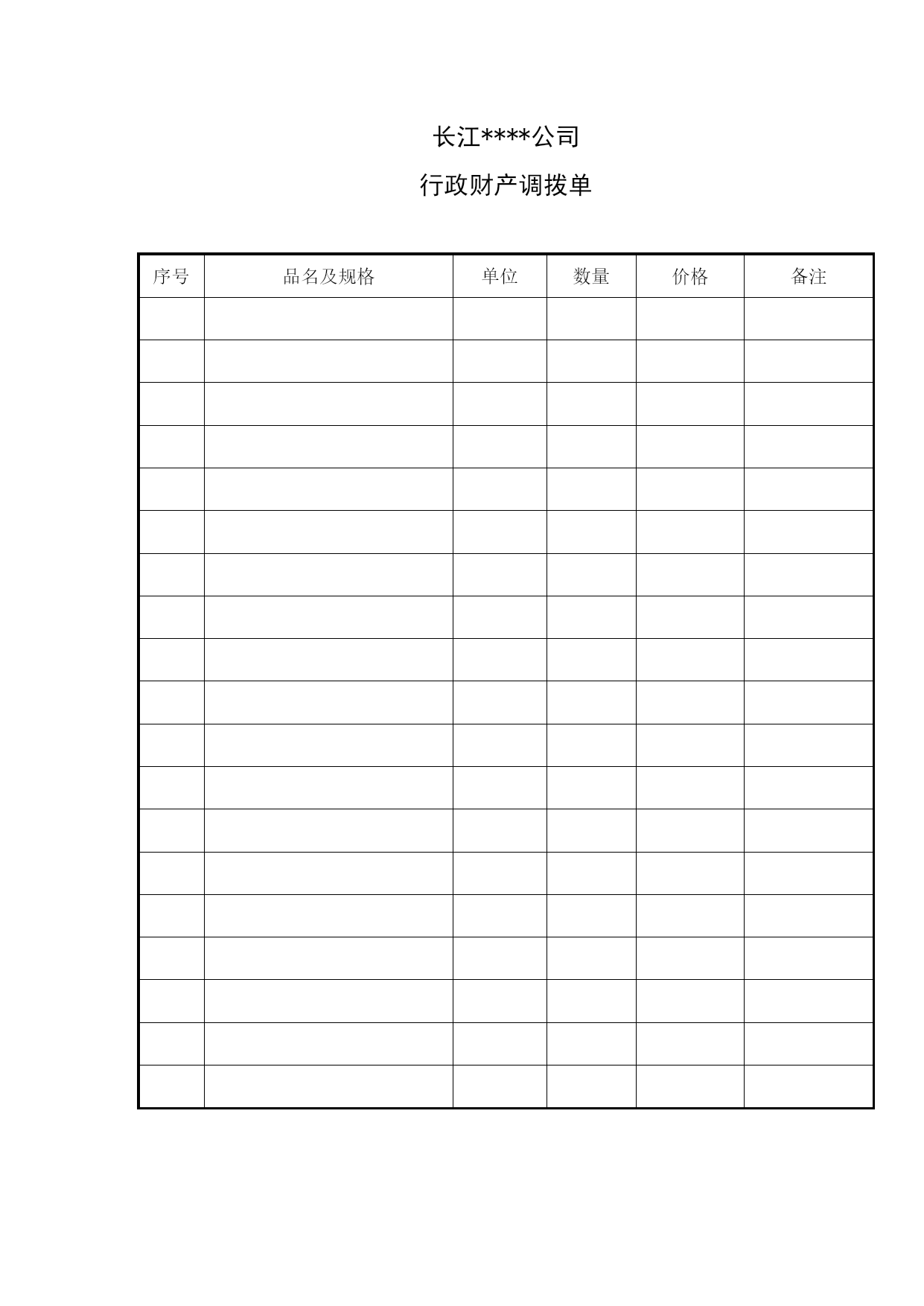 长江****公司

行政财产调拨单

| 序号 | 品名及规格 | 单位 | 数量 | 价格 | 备注 |
|---|---|---|---|---|---|
| | | | | | |
| | | | | | |
| | | | | | |
| | | | | | |
| | | | | | |
| | | | | | |
| | | | | | |
| | | | | | |
| | | | | | |
| | | | | | |
| | | | | | |
| | | | | | |
| | | | | | |
| | | | | | |
| | | | | | |
| | | | | | |
| | | | | | |
| | | | | | |
| | | | | | |